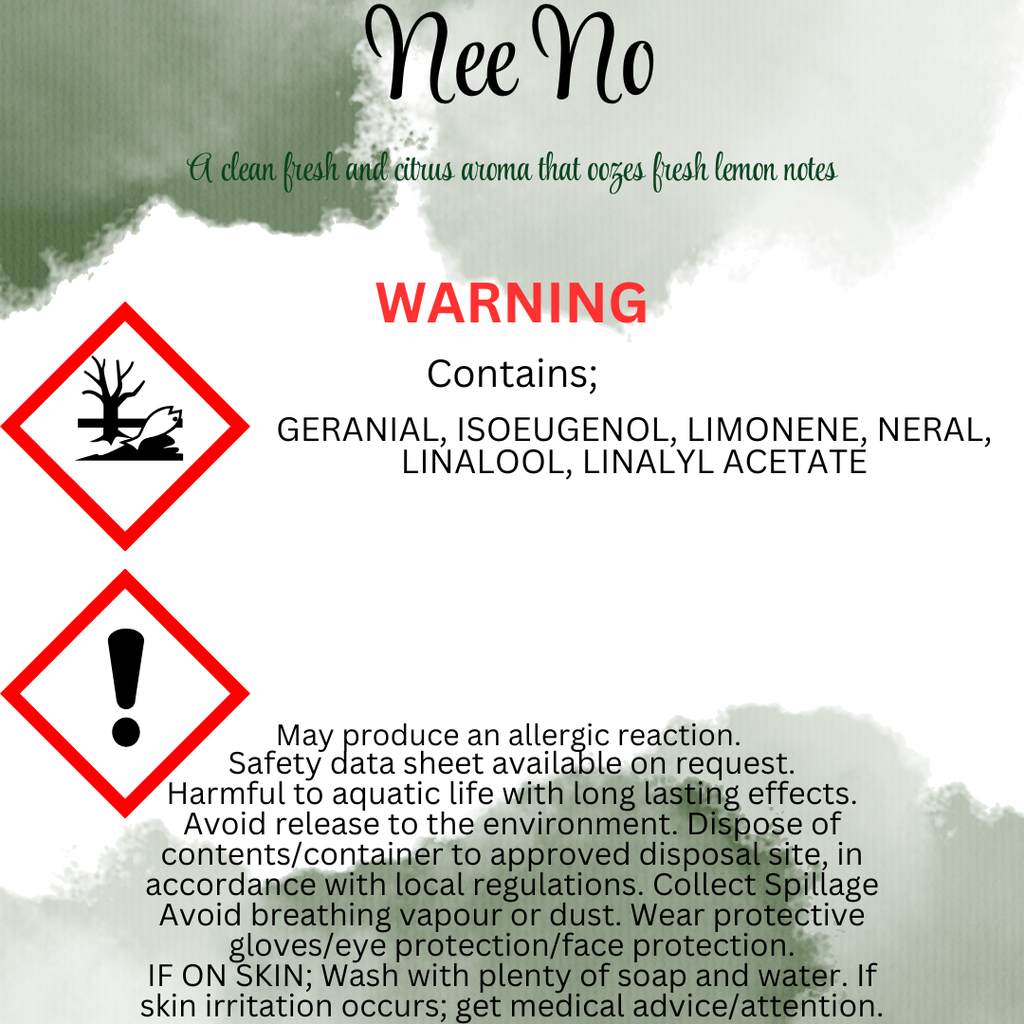 Nee No

A clean fresh and citrus aroma that oozes fresh lemon notes

WARNING

Contains;

GERANIAL, ISOEUGENOL, LIMONENE, NERAL, LINALOOL, LINALYL ACETATE

May produce an allergic reaction. Safety data sheet available on request. Harmful to aquatic life with long lasting effects. Avoid release to the environment. Dispose of contents/container to approved disposal site, in accordance with local regulations. Collect Spillage Avoid breathing vapour or dust. Wear protective gloves/eye protection/face protection. IF ON SKIN; Wash with plenty of soap and water. If skin irritation occurs; get medical advice/attention.